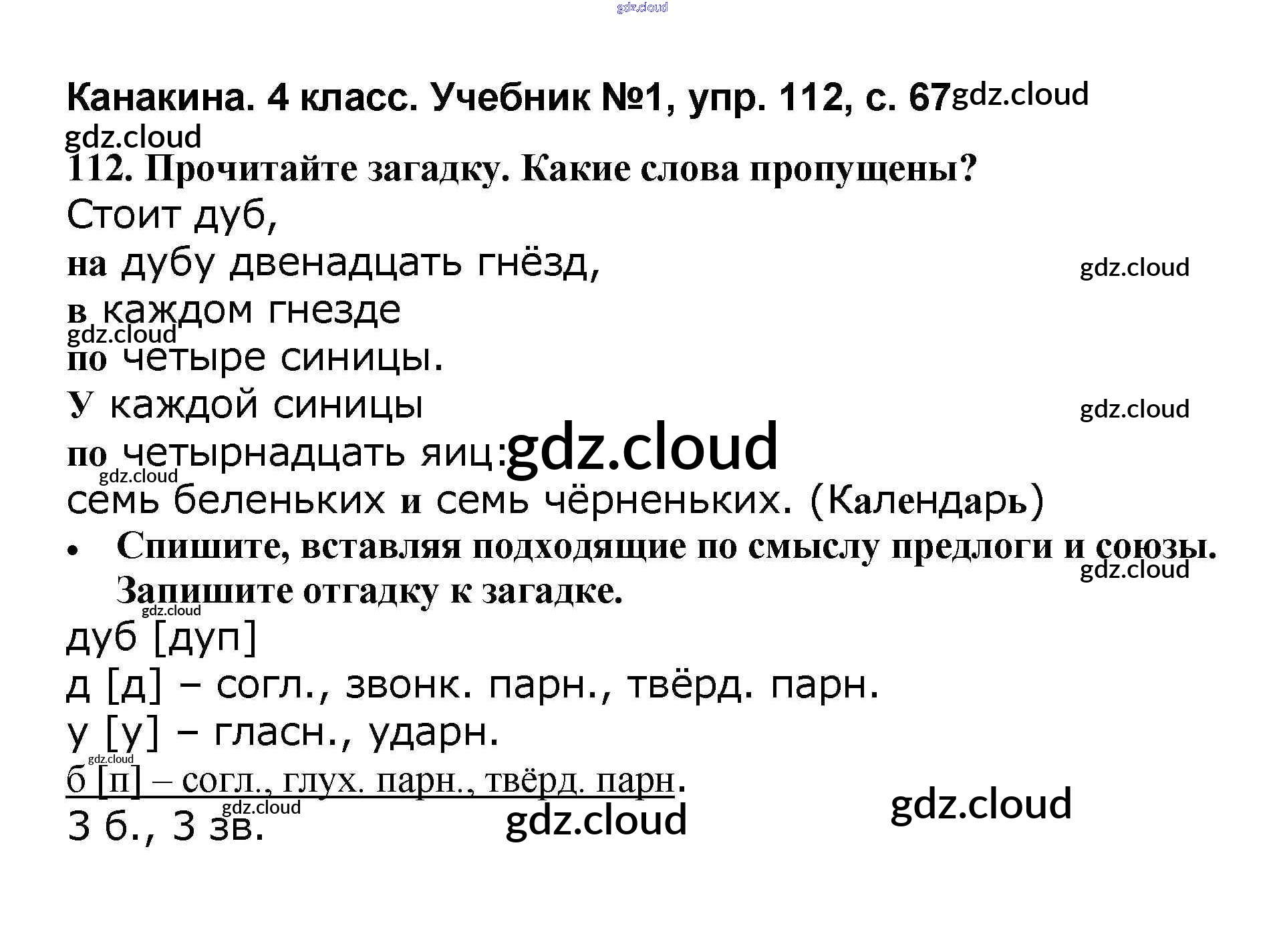 Канакина. 4 класс. Учебник №1, упр. 112, с. 67

112. Прочитайте загадку. Какие слова пропущены?

Стоит дуб,
на дубу двенадцать гнёзд,
в каждом гнезде
по четыре синицы.
У каждой синицы
по четырнадцать яиц:
семь беленьких и семь чёрненьких. (Календарь)

• Спишите, вставляя подходящие по смыслу предлоги и союзы. Запишите отгадку к загадке.

дуб [дуп]
д [д] – согл., звонк. парн., твёрд. парн.
у [у] – гласн., ударн.
б [п] – согл., глух. парн., твёрд. парн.
3 б., 3 зв.

gdz.cloud